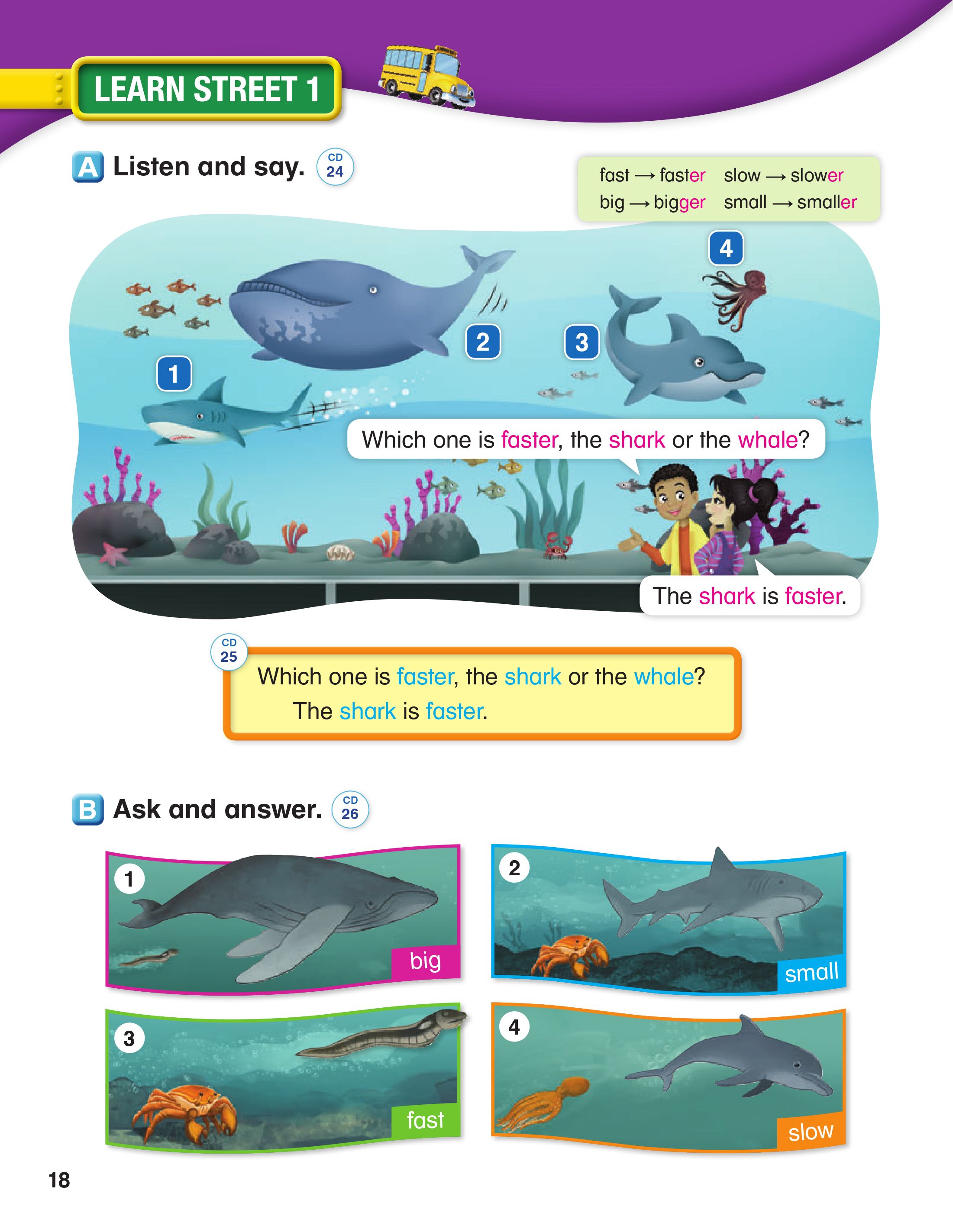 LEARN STREET 1

A Listen and say. CD 24

fast → faster slow → slower
big → bigger small → smaller

1 2 3 4

Which one is faster, the shark or the whale?

The shark is faster.

CD 25
Which one is faster, the shark or the whale?
The shark is faster.

B Ask and answer. CD 26

1 big
2 small
3 fast
4 slow

18